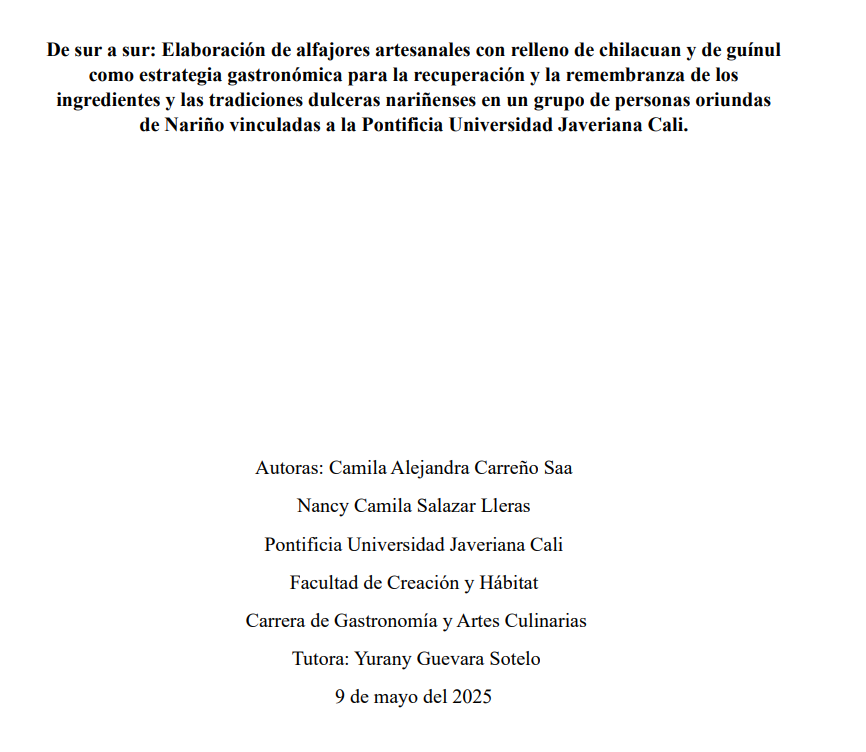 De sur a sur: Elaboración de alfajores artesanales con relleno de chilacuan y de guínul como estrategia gastronómica para la recuperación y la remembranza de los ingredientes y las tradiciones dulceras nariñenses en un grupo de personas oriundas de Nariño vinculadas a la Pontificia Universidad Javeriana Cali.

Autoras: Camila Alejandra Carreño Saa

Nancy Camila Salazar Lleras

Pontificia Universidad Javeriana Cali

Facultad de Creación y Hábitat

Carrera de Gastronomía y Artes Culinarias

Tutora: Yurany Guevara Sotelo

9 de mayo del 2025